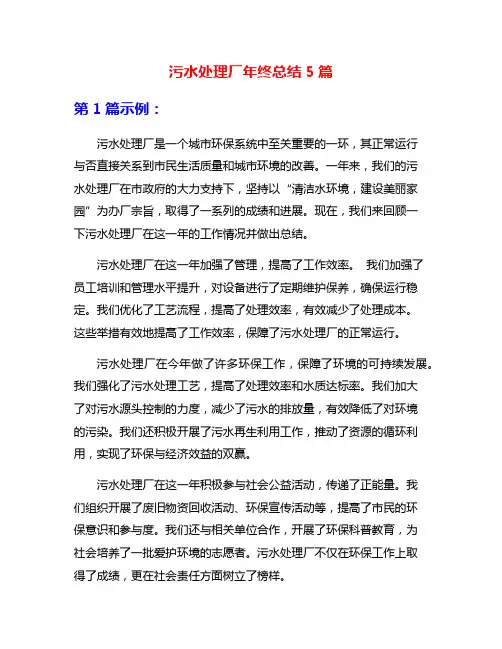 污水处理厂年终总结 5 篇

第 1 篇示例：

污水处理厂是一个城市环保系统中至关重要的一环，其正常运行与否直接关系到市民生活质量和城市环境的改善。一年来，我们的污水处理厂在市政府的大力支持下，坚持以“清洁水环境，建设美丽家园”为办厂宗旨，取得了一系列的成绩和进展。现在，我们来回顾一下污水处理厂在这一年的工作情况并做出总结。

污水处理厂在这一年加强了管理，提高了工作效率。 我们加强了员工培训和管理水平提升，对设备进行了定期维护保养，确保运行稳定。我们优化了工艺流程，提高了处理效率，有效减少了处理成本。这些举措有效地提高了工作效率，保障了污水处理厂的正常运行。

污水处理厂在今年做了许多环保工作，保障了环境的可持续发展。我们强化了污水处理工艺，提高了处理效率和水质达标率。我们加大了对污水源头控制的力度，减少了污水的排放量，有效降低了对环境的污染。我们还积极开展了污水再生利用工作，推动了资源的循环利用，实现了环保与经济效益的双赢。

污水处理厂在这一年积极参与社会公益活动，传递了正能量。我们组织开展了废旧物资回收活动、环保宣传活动等，提高了市民的环保意识和参与度。我们还与相关单位合作，开展了环保科普教育，为社会培养了一批爱护环境的志愿者。污水处理厂不仅在环保工作上取得了成绩，更在社会责任方面树立了榜样。